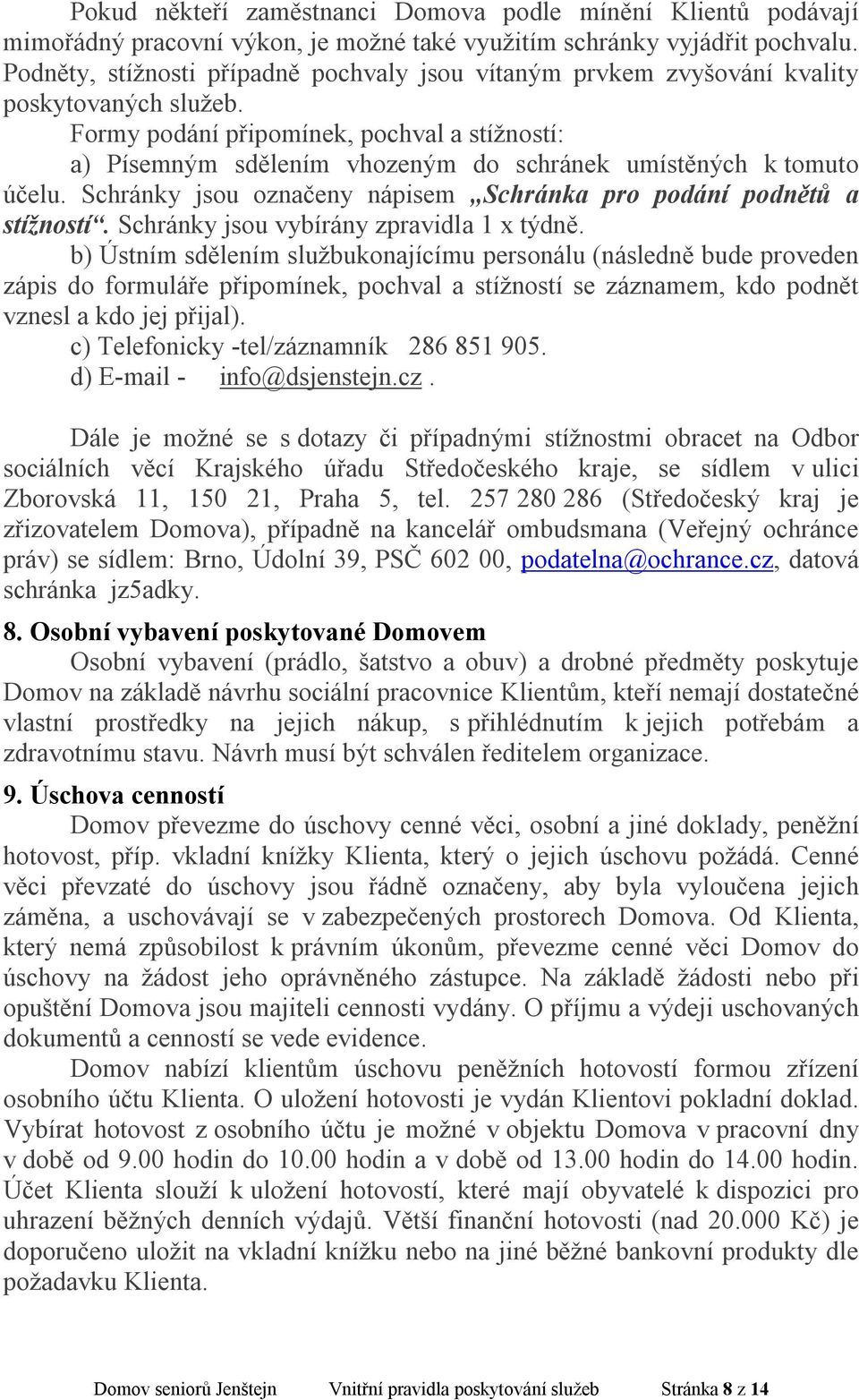 Pokud někteří zaměstnanci Domova podle mínění Klientů podávají mimořádný pracovní výkon, je možné také využitím schránky vyjádřit pochvalu. Podněty, stížnosti případně pochvaly jsou vítaným prvkem zvyšování kvality poskytovaných služeb.

Formy podání připomínek, pochval a stížností:

a) Písemným sdělením vhozeným do schránek umístěných k tomuto účelu. Schránky jsou označeny nápisem „Schránka pro podání podnětů a stížností“. Schránky jsou vybírány zpravidla 1 x týdně.

b) Ústním sdělením službukonajícímu personálu (následně bude proveden zápis do formuláře připomínek, pochval a stížností se záznamem, kdo podnět vznesl a kdo jej přijal).

c) Telefonicky -tel/záznamník 286 851 905.

d) E-mail - info@dsjenstejn.cz .

Dále je možné se s dotazy či případnými stížnostmi obracet na Odbor sociálních věcí Krajského úřadu Středočeského kraje, se sídlem v ulici Zborovská 11, 150 21, Praha 5, tel. 257 280 286 (Středočeský kraj je zřizovatelem Domova), případně na kancelář ombudsmana (Veřejný ochránce práv) se sídlem: Brno, Údolní 39, PSČ 602 00, podatelna@ochrance.cz, datová schránka jz5adky.

8. Osobní vybavení poskytované Domovem

Osobní vybavení (prádlo, šatstvo a obuv) a drobné předměty poskytuje Domov na základě návrhu sociální pracovnice Klientům, kteří nemají dostatečné vlastní prostředky na jejich nákup, s přihlédnutím k jejich potřebám a zdravotnímu stavu. Návrh musí být schválen ředitelem organizace.

9. Úschova cenností

Domov převezme do úschovy cenné věci, osobní a jiné doklady, peněžní hotovost, příp. vkladní knížky Klienta, který o jejich úschovu požádá. Cenné věci převzaté do úschovy jsou řádně označeny, aby byla vyloučena jejich záměna, a uschovávají se v zabezpečených prostorech Domova. Od Klienta, který nemá způsobilost k právním úkonům, převezme cenné věci Domov do úschovy na žádost jeho oprávněného zástupce. Na základě žádosti nebo při opuštění Domova jsou majiteli cennosti vydány. O příjmu a výdeji uschovaných dokumentů a cenností se vede evidence.

Domov nabízí klientům úschovu peněžních hotovostí formou zřízení osobního účtu Klienta. O uložení hotovosti je vydán Klientovi pokladní doklad. Vybírat hotovost z osobního účtu je možné v objektu Domova v pracovní dny v době od 9.00 hodin do 10.00 hodin a v době od 13.00 hodin do 14.00 hodin. Účet Klienta slouží k uložení hotovostí, které mají obyvatelé k dispozici pro uhrazení běžných denních výdajů. Větší finanční hotovosti (nad 20.000 Kč) je doporučeno uložit na vkladní knížku nebo na jiné běžné bankovní produkty dle požadavku Klienta.

Domov seniorů Jenštejn Vnitřní pravidla poskytování služeb Stránka 8 z 14